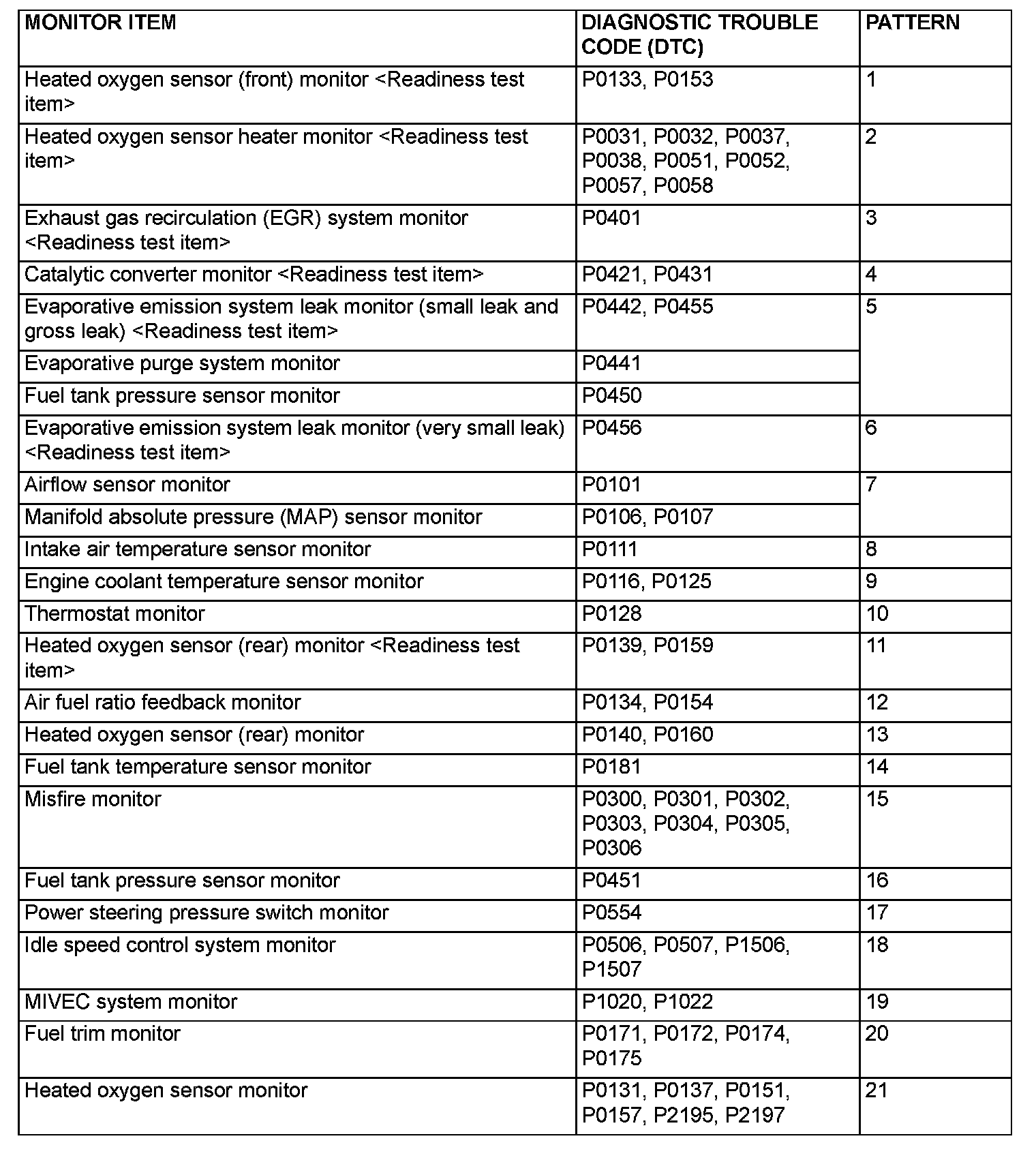 | MONITOR ITEM | DIAGNOSTIC TROUBLE CODE (DTC) | PATTERN |
|---|---|---|
| Heated oxygen sensor (front) monitor <Readiness test item> | P0133, P0153 | 1 |
| Heated oxygen sensor heater monitor <Readiness test item> | P0031, P0032, P0037, P0038, P0051, P0052, P0057, P0058 | 2 |
| Exhaust gas recirculation (EGR) system monitor <Readiness test item> | P0401 | 3 |
| Catalytic converter monitor <Readiness test item> | P0421, P0431 | 4 |
| Evaporative emission system leak monitor (small leak and gross leak) <Readiness test item> | P0442, P0455 | 5 |
| Evaporative purge system monitor | P0441 | |
| Fuel tank pressure sensor monitor | P0450 | |
| Evaporative emission system leak monitor (very small leak) <Readiness test item> | P0456 | 6 |
| Airflow sensor monitor | P0101 | 7 |
| Manifold absolute pressure (MAP) sensor monitor | P0106, P0107 | |
| Intake air temperature sensor monitor | P0111 | 8 |
| Engine coolant temperature sensor monitor | P0116, P0125 | 9 |
| Thermostat monitor | P0128 | 10 |
| Heated oxygen sensor (rear) monitor <Readiness test item> | P0139, P0159 | 11 |
| Air fuel ratio feedback monitor | P0134, P0154 | 12 |
| Heated oxygen sensor (rear) monitor | P0140, P0160 | 13 |
| Fuel tank temperature sensor monitor | P0181 | 14 |
| Misfire monitor | P0300, P0301, P0302, P0303, P0304, P0305, P0306 | 15 |
| Fuel tank pressure sensor monitor | P0451 | 16 |
| Power steering pressure switch monitor | P0554 | 17 |
| Idle speed control system monitor | P0506, P0507, P1506, P1507 | 18 |
| MIVEC system monitor | P1020, P1022 | 19 |
| Fuel trim monitor | P0171, P0172, P0174, P0175 | 20 |
| Heated oxygen sensor monitor | P0131, P0137, P0151, P0157, P2195, P2197 | 21 |